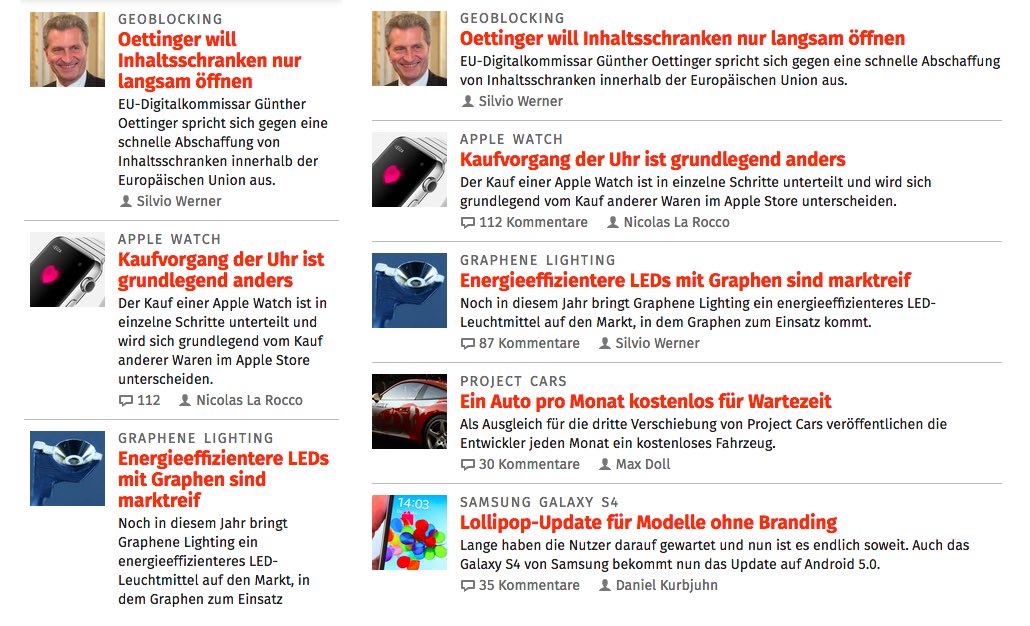 GEOBLOCKING
Oettinger will Inhaltsschranken nur langsam öffnen
EU-Digitalkommissar Günther Oettinger spricht sich gegen eine schnelle Abschaffung von Inhaltsschranken innerhalb der Europäischen Union aus.
Silvio Werner

APPLE WATCH
Kaufvorgang der Uhr ist grundlegend anders
Der Kauf einer Apple Watch ist in einzelne Schritte unterteilt und wird sich grundlegend vom Kauf anderer Waren im Apple Store unterscheiden.
112 Nicolas La Rocco

GRAPHENE LIGHTING
Energieeffizientere LEDs mit Graphen sind marktreif
Noch in diesem Jahr bringt Graphene Lighting ein energieeffizienteres LED-Leuchtmittel auf den Markt, in dem Graphen zum Einsatz

GEOBLOCKING
Oettinger will Inhaltsschranken nur langsam öffnen
EU-Digitalkommissar Günther Oettinger spricht sich gegen eine schnelle Abschaffung von Inhaltsschranken innerhalb der Europäischen Union aus.
Silvio Werner

APPLE WATCH
Kaufvorgang der Uhr ist grundlegend anders
Der Kauf einer Apple Watch ist in einzelne Schritte unterteilt und wird sich grundlegend vom Kauf anderer Waren im Apple Store unterscheiden.
112 Kommentare Nicolas La Rocco

GRAPHENE LIGHTING
Energieeffizientere LEDs mit Graphen sind marktreif
Noch in diesem Jahr bringt Graphene Lighting ein energieeffizienteres LED-Leuchtmittel auf den Markt, in dem Graphen zum Einsatz kommt.
87 Kommentare Silvio Werner

PROJECT CARS
Ein Auto pro Monat kostenlos für Wartezeit
Als Ausgleich für die dritte Verschiebung von Project Cars veröffentlichen die Entwickler jeden Monat ein kostenloses Fahrzeug.
30 Kommentare Max Doll

SAMSUNG GALAXY S4
Lollipop-Update für Modelle ohne Branding
Lange haben die Nutzer darauf gewartet und nun ist es endlich soweit. Auch das Galaxy S4 von Samsung bekommt nun das Update auf Android 5.0.
35 Kommentare Daniel Kurbjuhn